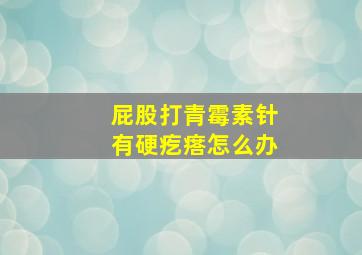 屁股打青霉素针
有硬疙瘩怎么办